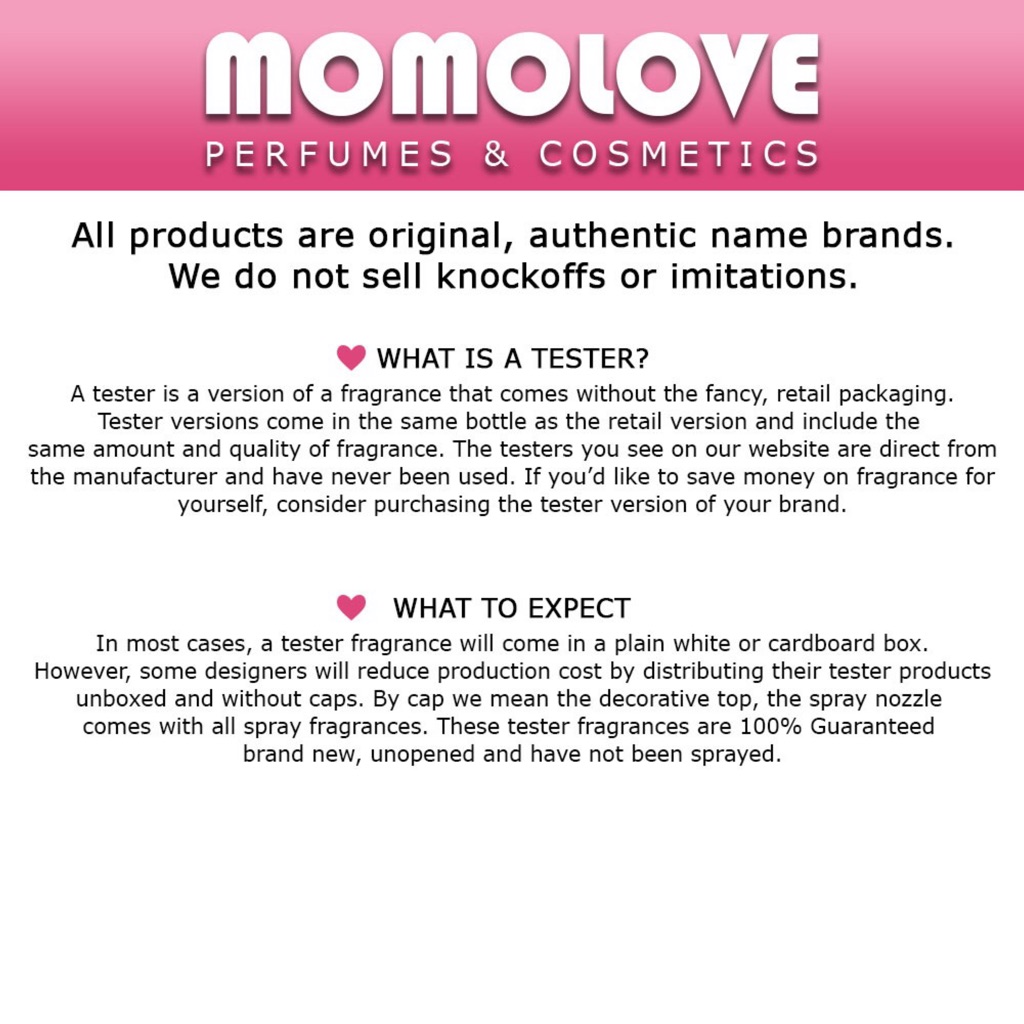 MOMOLOVE
PERFUMES & COSMETICS

All products are original, authentic name brands. We do not sell knockoffs or imitations.

WHAT IS A TESTER?

A tester is a version of a fragrance that comes without the fancy, retail packaging. Tester versions come in the same bottle as the retail version and include the same amount and quality of fragrance. The testers you see on our website are direct from the manufacturer and have never been used. If you'd like to save money on fragrance for yourself, consider purchasing the tester version of your brand.

WHAT TO EXPECT

In most cases, a tester fragrance will come in a plain white or cardboard box. However, some designers will reduce production cost by distributing their tester products unboxed and without caps. By cap we mean the decorative top, the spray nozzle comes with all spray fragrances. These tester fragrances are 100% Guaranteed brand new, unopened and have not been sprayed.